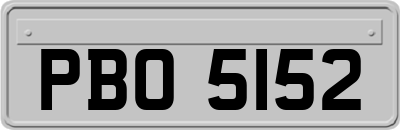 PBO 5152